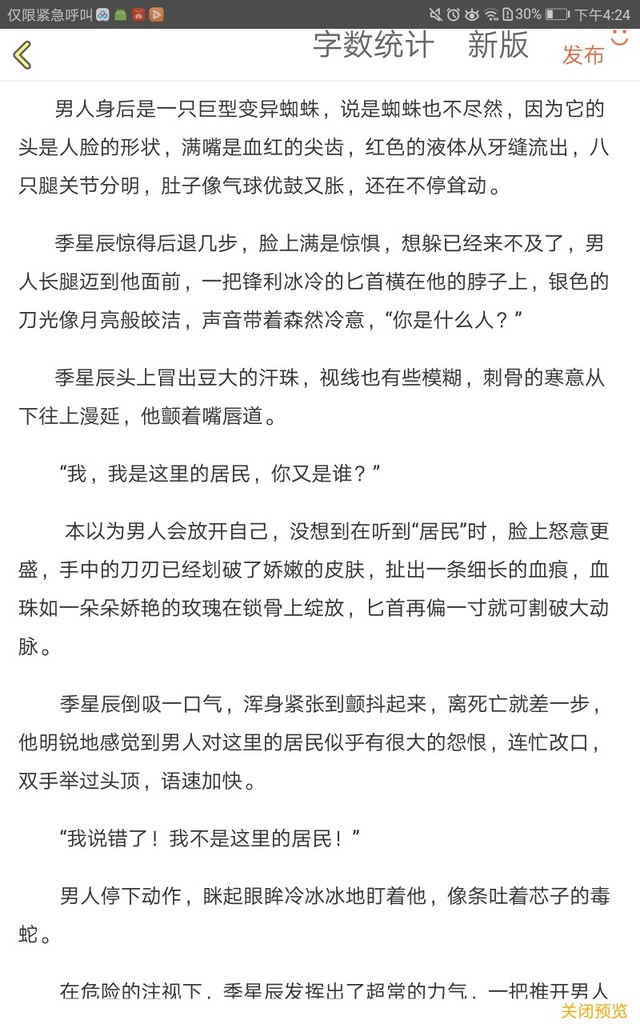 仅限紧急呼叫 30% 下午4:24

字数统计 新版 发布

男人身后是一只巨型变异蜘蛛，说是蜘蛛也不尽然，因为它的头是人脸的形状，满嘴是血红的尖齿，红色的液体从牙缝流出，八只腿关节分明，肚子像气球优鼓又胀，还在不停耸动。

季星辰惊得后退几步，脸上满是惊惧，想躲已经来不及了，男人长腿迈到他面前，一把锋利冰冷的匕首横在他的脖子上，银色的刀光像月亮般皎洁，声音带着森然冷意，“你是什么人？”

季星辰头上冒出豆大的汗珠，视线也有些模糊，刺骨的寒意从下往上漫延，他颤着嘴唇道。

“我，我是这里的居民，你又是谁？”

本以为男人会放开自己，没想到在听到“居民”时，脸上怒意更盛，手中的刀刃已经划破了娇嫩的皮肤，扯出一条细长的血痕，血珠如一朵朵娇艳的玫瑰在锁骨上绽放，匕首再偏一寸就可割破大动脉。

季星辰倒吸一口气，浑身紧张到颤抖起来，离死亡就差一步，他明锐地感觉到男人对这里的居民似乎有很大的怨恨，连忙改口，双手举过头顶，语速加快。

“我说错了！我不是这里的居民！”

男人停下动作，眯起眼眸冷冰冰地盯着他，像条吐着芯子的毒蛇。

在危险的注视下，季星辰发挥出了超常的力气，一把推开男人

关闭预览